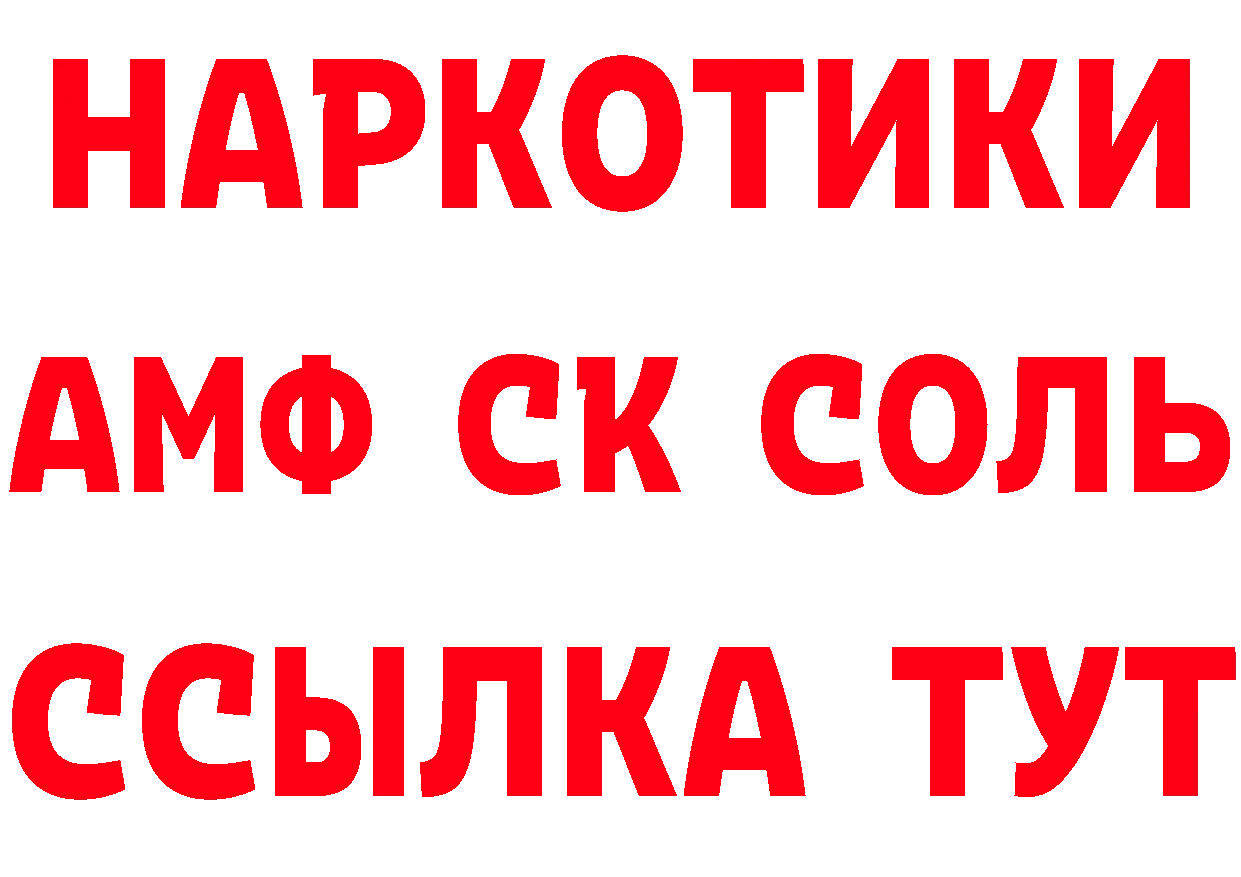 НАРКОТИКИ

АМФ СК СОЛЬ

ССЫЛКА ТУТ